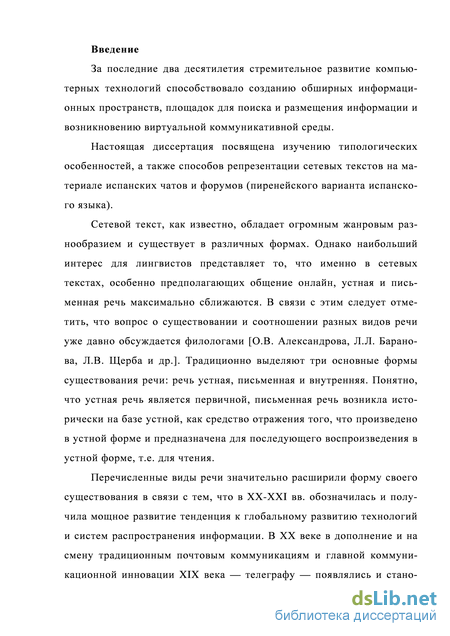 Введение

За последние два десятилетия стремительное развитие компьютерных технологий способствовало созданию обширных информационных пространств, площадок для поиска и размещения информации и возникновению виртуальной коммуникативной среды.

Настоящая диссертация посвящена изучению типологических особенностей, а также способов репрезентации сетевых текстов на материале испанских чатов и форумов (пиренейского варианта испанского языка).

Сетевой текст, как известно, обладает огромным жанровым разнообразием и существует в различных формах. Однако наибольший интерес для лингвистов представляет то, что именно в сетевых текстах, особенно предполагающих общение онлайн, устная и письменная речь максимально сближаются. В связи с этим следует отметить, что вопрос о существовании и соотношении разных видов речи уже давно обсуждается филологами [О.В. Александрова, Л.Л. Баранова, Л.В. Щерба и др.]. Традиционно выделяют три основные формы существования речи: речь устная, письменная и внутренняя. Понятно, что устная речь является первичной, письменная речь возникла исторически на базе устной, как средство отражения того, что произведено в устной форме и предназначена для последующего воспроизведения в устной форме, т.е. для чтения.

Перечисленные виды речи значительно расширили форму своего существования в связи с тем, что в XX-XXI вв. обозначилась и получила мощное развитие тенденция к глобальному развитию технологий и систем распространения информации. В XX веке в дополнение и на смену традиционным почтовым коммуникациям и главной коммуникационной инновации XIX века — телеграфу — появлялись и стано-

dsLib.net
библиотека диссертаций